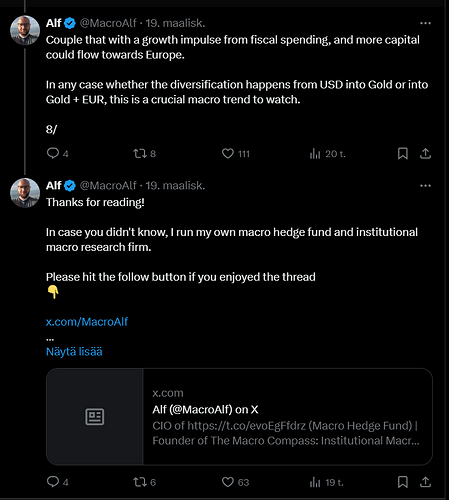 Alf @MacroAlf · 19. maalisk.
Couple that with a growth impulse from fiscal spending, and more capital could flow towards Europe.

In any case whether the diversification happens from USD into Gold or into Gold + EUR, this is a crucial macro trend to watch.

8/

4 8 111 20 t.

Alf @MacroAlf · 19. maalisk.
Thanks for reading!

In case you didn't know, I run my own macro hedge fund and institutional macro research firm.

Please hit the follow button if you enjoyed the thread
👇

x.com/MacroAlf
...
Näytä lisää

x.com
Alf (@MacroAlf) on X
CIO of https://t.co/evoEgFfdrz (Macro Hedge Fund) | Founder of The Macro Compass: Institutional Macr...

4 6 63 19 t.